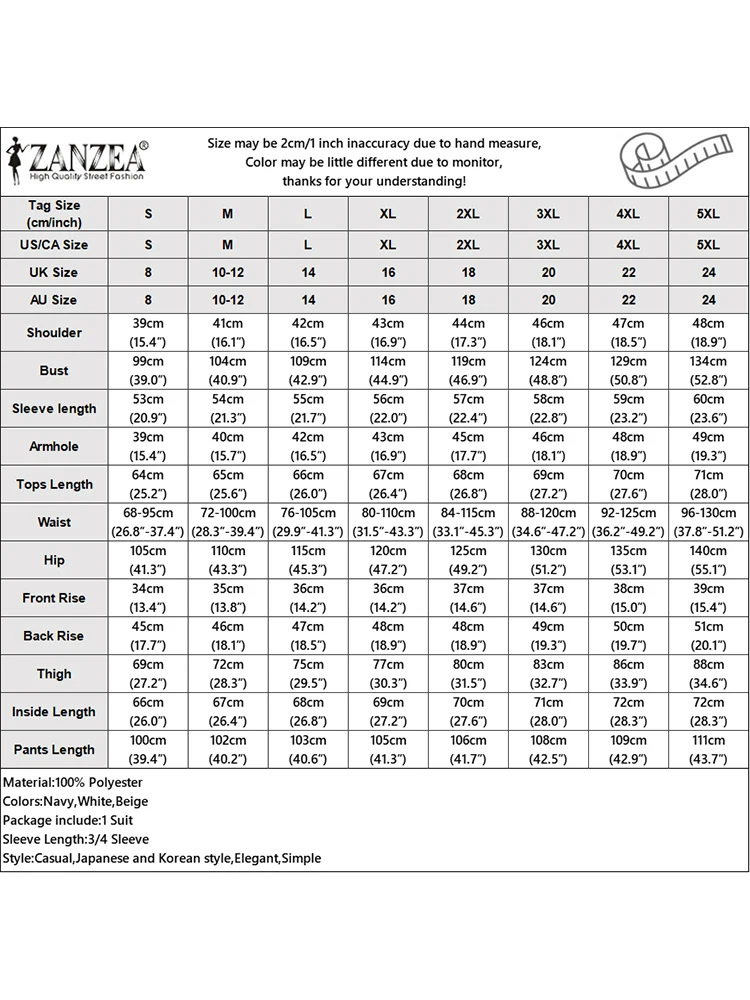 ZANZEA®
High Quality Street Fashion

Size may be 2cm/1 inch inaccuracy due to hand measure,
Color may be little different due to monitor,
thanks for your understanding!

| Tag Size (cm/inch) | S | M | L | XL | 2XL | 3XL | 4XL | 5XL |
|---|---|---|---|---|---|---|---|---|
| US/CA Size | S | M | L | XL | 2XL | 3XL | 4XL | 5XL |
| UK Size | 8 | 10-12 | 14 | 16 | 18 | 20 | 22 | 24 |
| AU Size | 8 | 10-12 | 14 | 16 | 18 | 20 | 22 | 24 |
| Shoulder | 39cm (15.4") | 41cm (16.1") | 42cm (16.5") | 43cm (16.9") | 44cm (17.3") | 46cm (18.1") | 47cm (18.5") | 48cm (18.9") |
| Bust | 99cm (39.0") | 104cm (40.9") | 109cm (42.9") | 114cm (44.9") | 119cm (46.9") | 124cm (48.8") | 129cm (50.8") | 134cm (52.8") |
| Sleeve length | 53cm (20.9") | 54cm (21.3") | 55cm (21.7") | 56cm (22.0") | 57cm (22.4") | 58cm (22.8") | 59cm (23.2") | 60cm (23.6") |
| Armhole | 39cm (15.4") | 40cm (15.7") | 42cm (16.5") | 43cm (16.9") | 45cm (17.7") | 46cm (18.1") | 48cm (18.9") | 49cm (19.3") |
| Tops Length | 64cm (25.2") | 65cm (25.6") | 66cm (26.0") | 67cm (26.4") | 68cm (26.8") | 69cm (27.2") | 70cm (27.6") | 71cm (28.0") |
| Waist | 68-95cm (26.8"-37.4") | 72-100cm (28.3"-39.4") | 76-105cm (29.9"-41.3") | 80-110cm (31.5"-43.3") | 84-115cm (33.1"-45.3") | 88-120cm (34.6"-47.2") | 92-125cm (36.2"-49.2") | 96-130cm (37.8"-51.2") |
| Hip | 105cm (41.3") | 110cm (43.3") | 115cm (45.3") | 120cm (47.2") | 125cm (49.2") | 130cm (51.2") | 135cm (53.1") | 140cm (55.1") |
| Front Rise | 34cm (13.4") | 35cm (13.8") | 36cm (14.2") | 36cm (14.2") | 37cm (14.6") | 37cm (14.6") | 38cm (15.0") | 39cm (15.4") |
| Back Rise | 45cm (17.7") | 46cm (18.1") | 47cm (18.5") | 48cm (18.9") | 48cm (18.9") | 49cm (19.3") | 50cm (19.7") | 51cm (20.1") |
| Thigh | 69cm (27.2") | 72cm (28.3") | 75cm (29.5") | 77cm (30.3") | 80cm (31.5") | 83cm (32.7") | 86cm (33.9") | 88cm (34.6") |
| Inside Length | 66cm (26.0") | 67cm (26.4") | 68cm (26.8") | 69cm (27.2") | 70cm (27.6") | 71cm (28.0") | 72cm (28.3") | 72cm (28.3") |
| Pants Length | 100cm (39.4") | 102cm (40.2") | 103cm (40.6") | 105cm (41.3") | 106cm (41.7") | 108cm (42.5") | 109cm (42.9") | 111cm (43.7") |

Material:100% Polyester
Colors:Navy,White,Beige
Package include:1 Suit
Sleeve Length:3/4 Sleeve
Style:Casual,Japanese and Korean style,Elegant,Simple